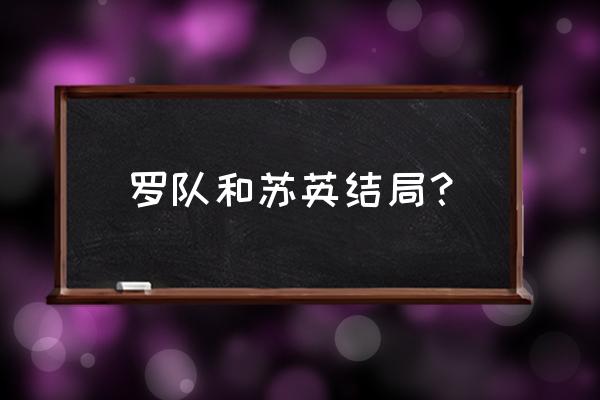 罗队和苏英结局?